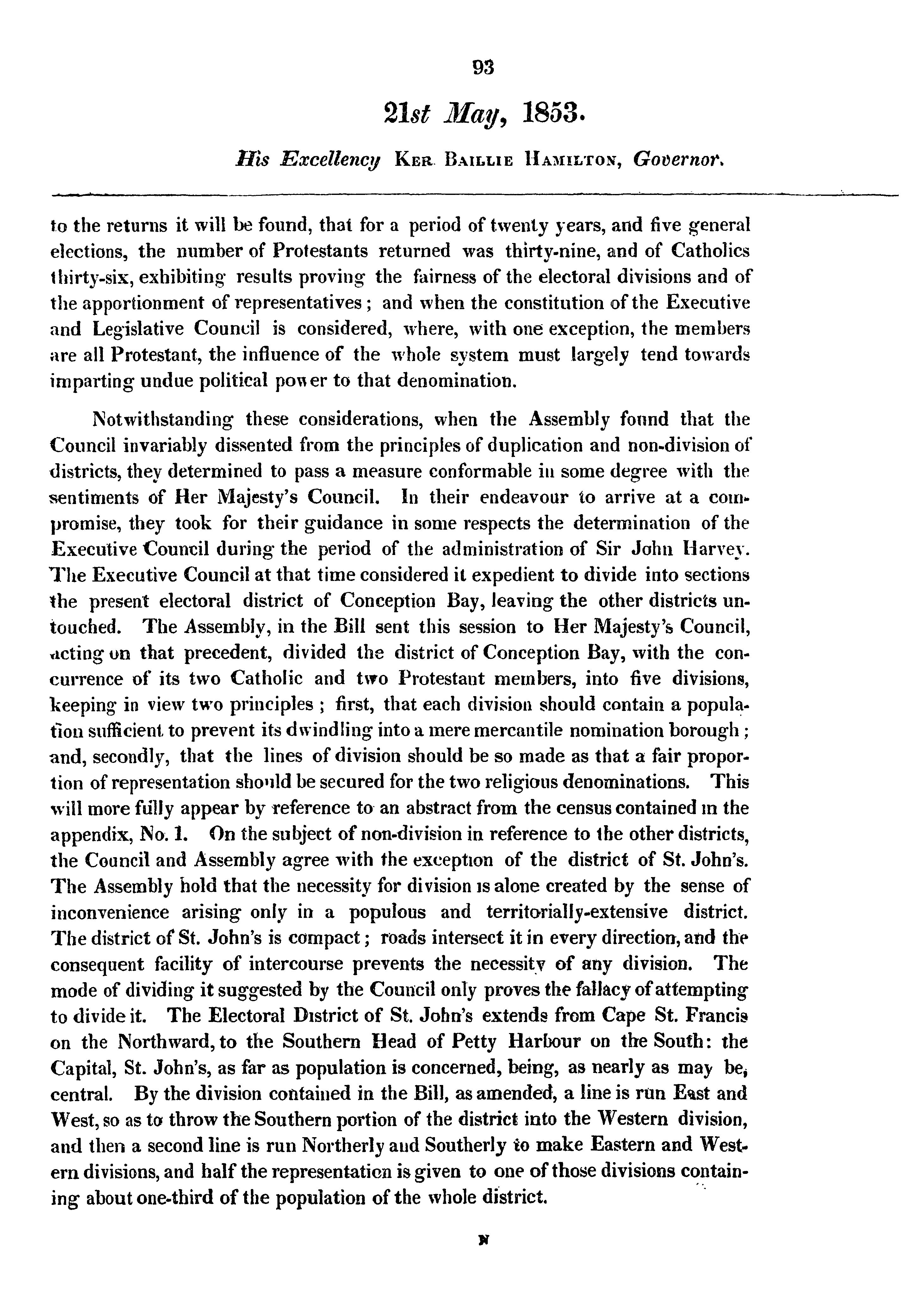 93

21st May, 1853.

His Excellency KER BAILLIE HAMILTON, Governor.

to the returns it will be found, that for a period of twenty years, and five general elections, the number of Protestants returned was thirty-nine, and of Catholics thirty-six, exhibiting results proving the fairness of the electoral divisions and of the apportionment of representatives; and when the constitution of the Executive and Legislative Council is considered, where, with one exception, the members are all Protestant, the influence of the whole system must largely tend towards imparting undue political power to that denomination.

Notwithstanding these considerations, when the Assembly found that the Council invariably dissented from the principles of duplication and non-division of districts, they determined to pass a measure conformable in some degree with the sentiments of Her Majesty's Council. In their endeavour to arrive at a compromise, they took for their guidance in some respects the determination of the Executive Council during the period of the administration of Sir John Harvey. The Executive Council at that time considered it expedient to divide into sections the present electoral district of Conception Bay, leaving the other districts untouched. The Assembly, in the Bill sent this session to Her Majesty's Council, acting on that precedent, divided the district of Conception Bay, with the concurrence of its two Catholic and two Protestant members, into five divisions, keeping in view two principles; first, that each division should contain a population sufficient to prevent its dwindling into a mere mercantile nomination borough; and, secondly, that the lines of division should be so made as that a fair proportion of representation should be secured for the two religious denominations. This will more fully appear by reference to an abstract from the census contained in the appendix, No. 1. On the subject of non-division in reference to the other districts, the Council and Assembly agree with the exception of the district of St. John's. The Assembly hold that the necessity for division is alone created by the sense of inconvenience arising only in a populous and territorially-extensive district. The district of St. John's is compact; roads intersect it in every direction, and the consequent facility of intercourse prevents the necessity of any division. The mode of dividing it suggested by the Council only proves the fallacy of attempting to divide it. The Electoral District of St. John's extends from Cape St. Francis on the Northward, to the Southern Head of Petty Harbour on the South: the Capital, St. John's, as far as population is concerned, being, as nearly as may be, central. By the division contained in the Bill, as amended, a line is run East and West, so as to throw the Southern portion of the district into the Western division, and then a second line is run Northerly and Southerly to make Eastern and Western divisions, and half the representation is given to one of those divisions containing about one-third of the population of the whole district.

N